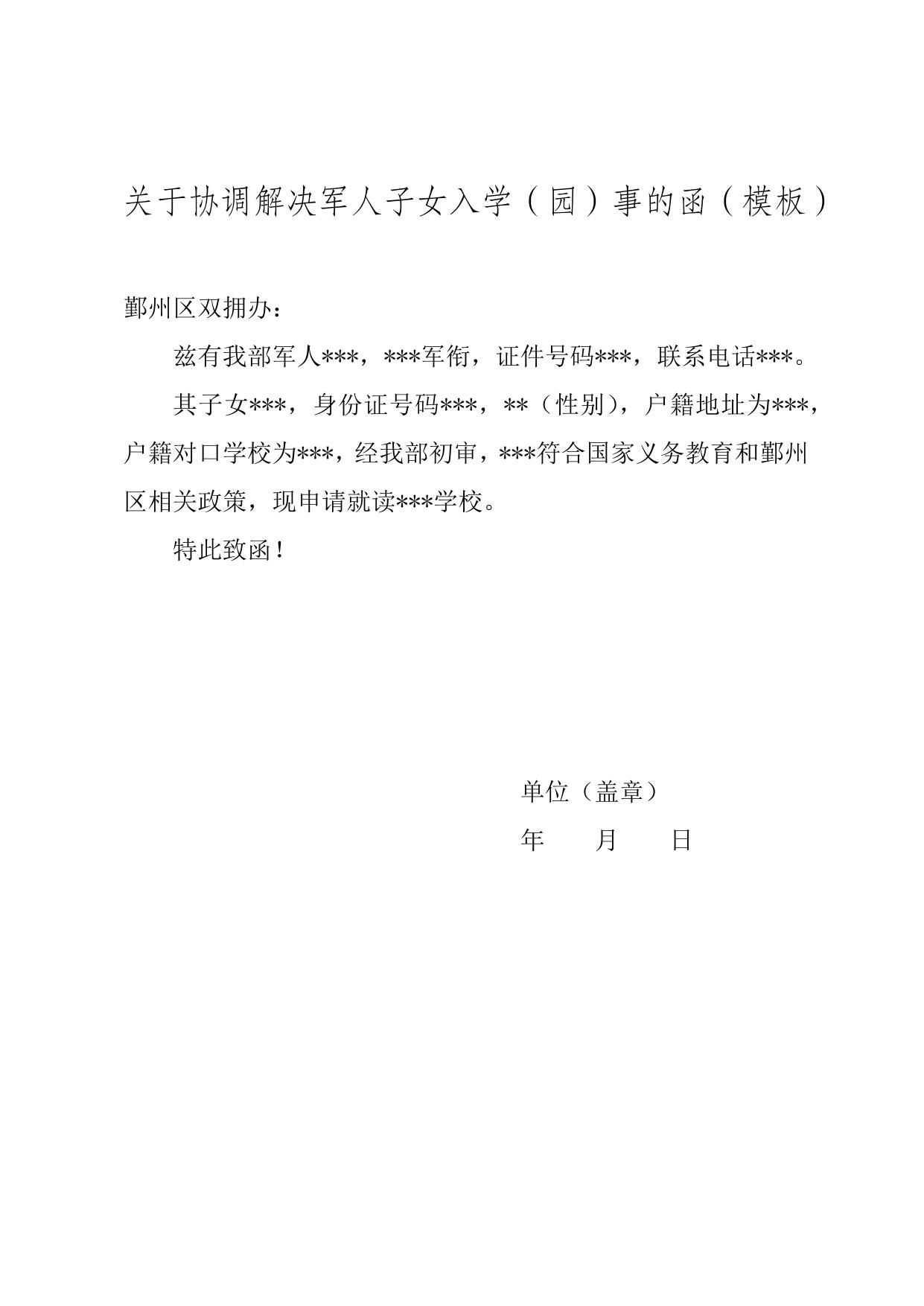 关于协调解决军人子女入学（园）事的函（模板）

鄞州区双拥办：

兹有我部军人***，***军衔，证件号码***，联系电话***。

其子女***，身份证号码***，**（性别），户籍地址为***，户籍对口学校为***，经我部初审，***符合国家义务教育和鄞州区相关政策，现申请就读***学校。

特此致函！

单位（盖章）

年 月 日